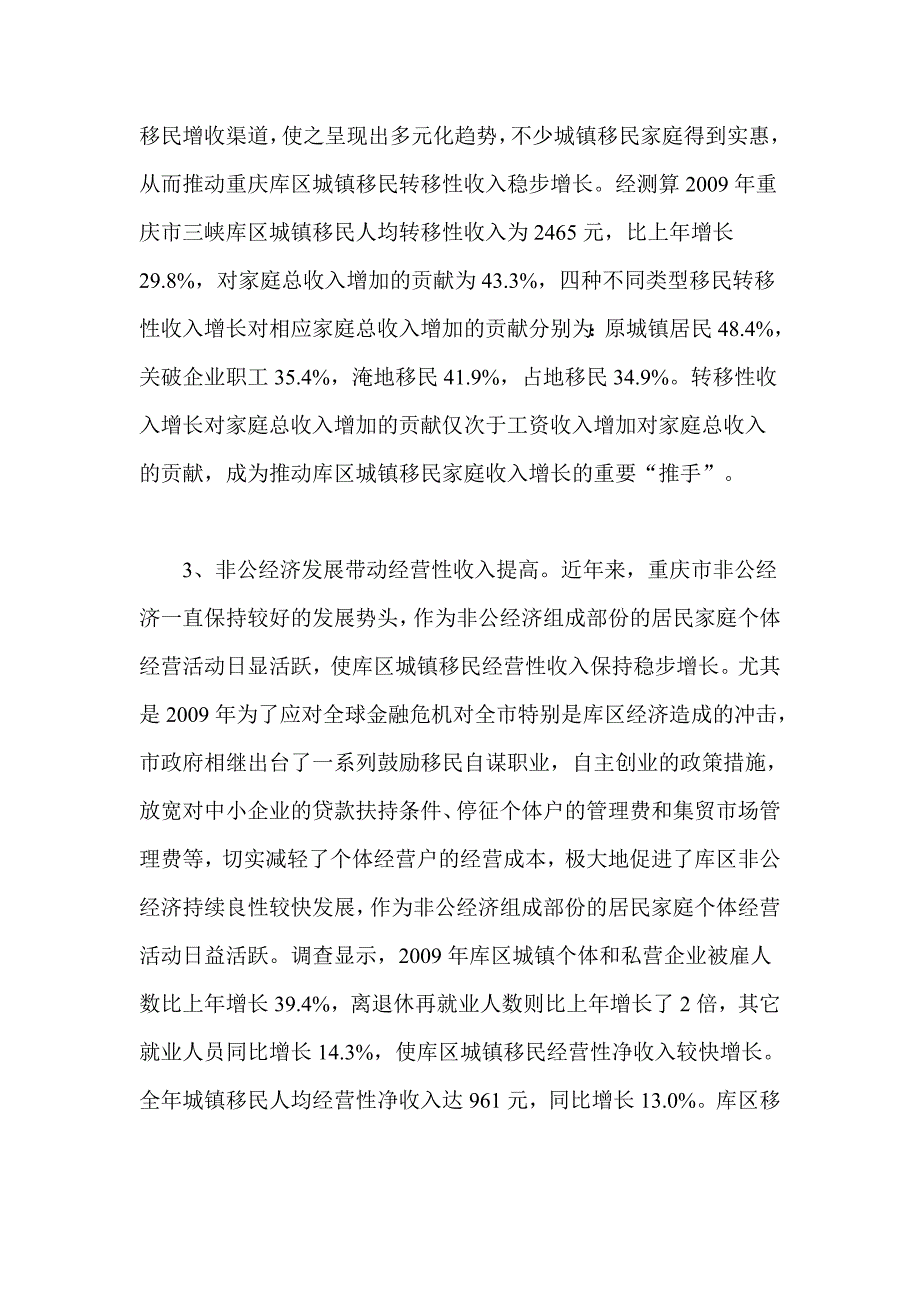 移民增收渠道，使之呈现出多元化趋势，不少城镇移民家庭得到实惠，从而推动重庆库区城镇移民转移性收入稳步增长。经测算 2009 年重庆市三峡库区城镇移民人均转移性收入为 2465 元，比上年增长 29.8%，对家庭总收入增加的贡献为 43.3%，四种不同类型移民转移性收入增长对相应家庭总收入增加的贡献分别为:原城镇居民 48.4%，关破企业职工 35.4%，淹地移民 41.9%，占地移民 34.9%。转移性收入增长对家庭总收入增加的贡献仅次于工资收入增加对家庭总收入的贡献，成为推动库区城镇移民家庭收入增长的重要“推手”。

3、非公经济发展带动经营性收入提高。近年来，重庆市非公经济一直保持较好的发展势头，作为非公经济组成部份的居民家庭个体经营活动日显活跃，使库区城镇移民经营性收入保持稳步增长。尤其是 2009 年为了应对全球金融危机对全市特别是库区经济造成的冲击，市政府相继出台了一系列鼓励移民自谋职业，自主创业的政策措施，放宽对中小企业的贷款扶持条件、停征个体户的管理费和集贸市场管理费等，切实减轻了个体经营户的经营成本，极大地促进了库区非公经济持续良性较快发展，作为非公经济组成部份的居民家庭个体经营活动日益活跃。调查显示，2009 年库区城镇个体和私营企业被雇人数比上年增长 39.4%，离退休再就业人数则比上年增长了 2 倍，其它就业人员同比增长 14.3%，使库区城镇移民经营性净收入较快增长。全年城镇移民人均经营性净收入达 961 元，同比增长 13.0%。库区移